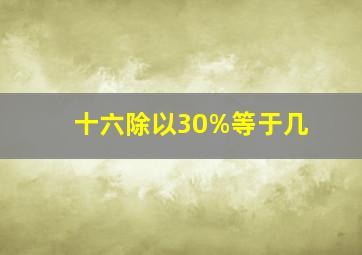 十六除以30%等于几